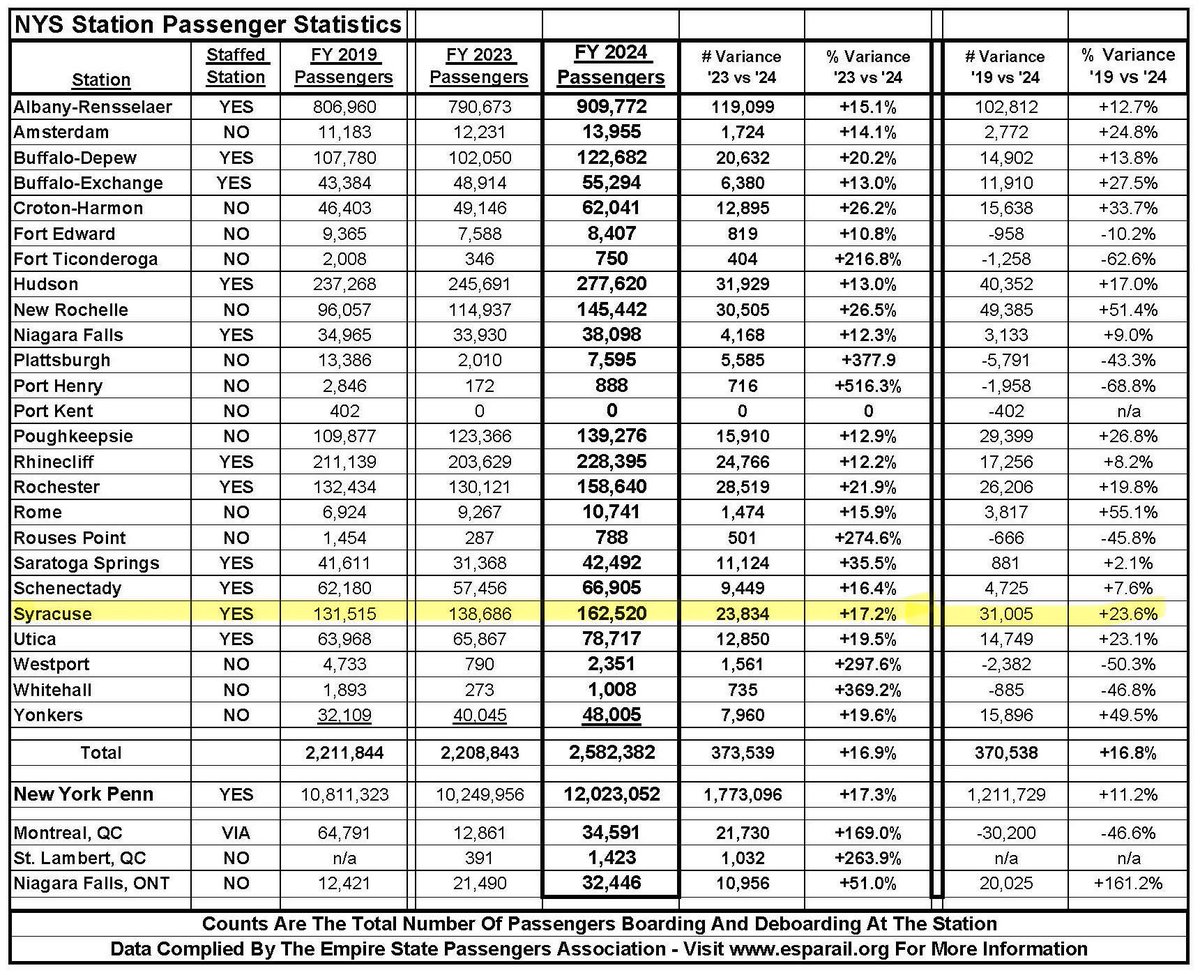 NYS Station Passenger Statistics

| Station | Staffed Station | FY 2019 Passengers | FY 2023 Passengers | FY 2024 Passengers | # Variance '23 vs '24 | % Variance '23 vs '24 | # Variance '19 vs '24 | % Variance '19 vs '24 |
|---|---|---|---|---|---|---|---|---|
| Albany-Rensselaer | YES | 806,960 | 790,673 | 909,772 | 119,099 | +15.1% | 102,812 | +12.7% |
| Amsterdam | NO | 11,183 | 12,231 | 13,955 | 1,724 | +14.1% | 2,772 | +24.8% |
| Buffalo-Depew | YES | 107,780 | 102,050 | 122,682 | 20,632 | +20.2% | 14,902 | +13.8% |
| Buffalo-Exchange | YES | 43,384 | 48,914 | 55,294 | 6,380 | +13.0% | 11,910 | +27.5% |
| Croton-Harmon | NO | 46,403 | 49,146 | 62,041 | 12,895 | +26.2% | 15,638 | +33.7% |
| Fort Edward | NO | 9,365 | 7,588 | 8,407 | 819 | +10.8% | -958 | -10.2% |
| Fort Ticonderoga | NO | 2,008 | 346 | 750 | 404 | +216.8% | -1,258 | -62.6% |
| Hudson | YES | 237,268 | 245,691 | 277,620 | 31,929 | +13.0% | 40,352 | +17.0% |
| New Rochelle | NO | 96,057 | 114,937 | 145,442 | 30,505 | +26.5% | 49,385 | +51.4% |
| Niagara Falls | YES | 34,965 | 33,930 | 38,098 | 4,168 | +12.3% | 3,133 | +9.0% |
| Plattsburgh | NO | 13,386 | 2,010 | 7,595 | 5,585 | +377.9 | -5,791 | -43.3% |
| Port Henry | NO | 2,846 | 172 | 888 | 716 | +516.3% | -1,958 | -68.8% |
| Port Kent | NO | 402 | 0 | 0 | 0 | 0 | -402 | n/a |
| Poughkeepsie | NO | 109,877 | 123,366 | 139,276 | 15,910 | +12.9% | 29,399 | +26.8% |
| Rhinecliff | YES | 211,139 | 203,629 | 228,395 | 24,766 | +12.2% | 17,256 | +8.2% |
| Rochester | YES | 132,434 | 130,121 | 158,640 | 28,519 | +21.9% | 26,206 | +19.8% |
| Rome | NO | 6,924 | 9,267 | 10,741 | 1,474 | +15.9% | 3,817 | +55.1% |
| Rouses Point | NO | 1,454 | 287 | 788 | 501 | +274.6% | -666 | -45.8% |
| Saratoga Springs | YES | 41,611 | 31,368 | 42,492 | 11,124 | +35.5% | 881 | +2.1% |
| Schenectady | YES | 62,180 | 57,456 | 66,905 | 9,449 | +16.4% | 4,725 | +7.6% |
| Syracuse | YES | 131,515 | 138,686 | 162,520 | 23,834 | +17.2% | 31,005 | +23.6% |
| Utica | YES | 63,968 | 65,867 | 78,717 | 12,850 | +19.5% | 14,749 | +23.1% |
| Westport | NO | 4,733 | 790 | 2,351 | 1,561 | +297.6% | -2,382 | -50.3% |
| Whitehall | NO | 1,893 | 273 | 1,008 | 735 | +369.2% | -885 | -46.8% |
| Yonkers | NO | 32,109 | 40,045 | 48,005 | 7,960 | +19.6% | 15,896 | +49.5% |
| Total | | 2,211,844 | 2,208,843 | 2,582,382 | 373,539 | +16.9% | 370,538 | +16.8% |
| New York Penn | YES | 10,811,323 | 10,249,956 | 12,023,052 | 1,773,096 | +17.3% | 1,211,729 | +11.2% |
| Montreal, QC | VIA | 64,791 | 12,861 | 34,591 | 21,730 | +169.0% | -30,200 | -46.6% |
| St. Lambert, QC | NO | n/a | 391 | 1,423 | 1,032 | +263.9% | n/a | n/a |
| Niagara Falls, ONT | NO | 12,421 | 21,490 | 32,446 | 10,956 | +51.0% | 20,025 | +161.2% |

Counts Are The Total Number Of Passengers Boarding And Deboarding At The Station
Data Complied By The Empire State Passengers Association - Visit www.esparail.org For More Information